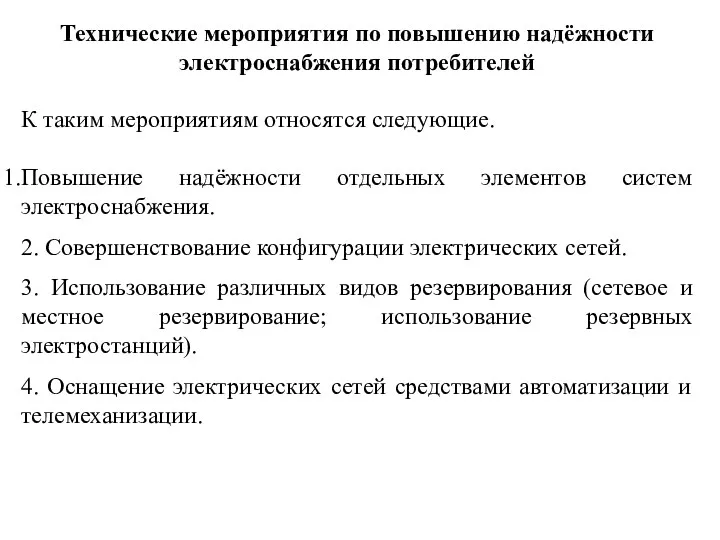 Технические мероприятия по повышению надёжности электроснабжения потребителей

К таким мероприятиям относятся следующие.

1.Повышение надёжности отдельных элементов систем электроснабжения.

2. Совершенствование конфигурации электрических сетей.

3. Использование различных видов резервирования (сетевое и местное резервирование; использование резервных электростанций).

4. Оснащение электрических сетей средствами автоматизации и телемеханизации.